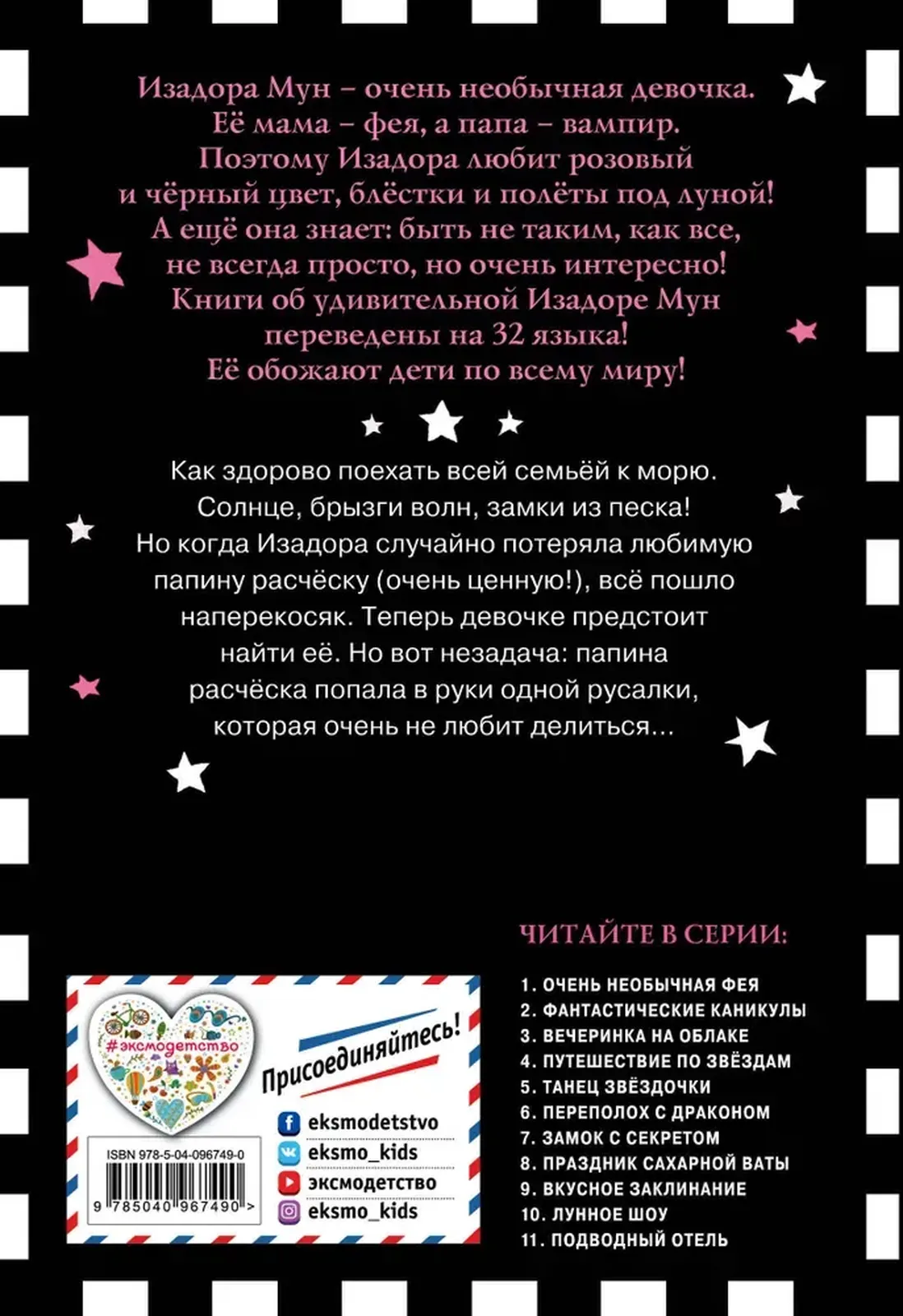 Изадора Мун – очень необычная девочка. Её мама – фея, а папа – вампир. Поэтому Изадора любит розовый и чёрный цвет, блёстки и полёты под луной! А ещё она знает: быть не таким, как все, не всегда просто, но очень интересно! Книги об удивительной Изадоре Мун переведены на 32 языка! Её обожают дети по всему миру!

Как здорово поехать всей семьёй к морю. Солнце, брызги волн, замки из песка! Но когда Изадора случайно потеряла любимую папину расчёску (очень ценную!), всё пошло наперекосяк. Теперь девочке предстоит найти её. Но вот незадача: папина расчёска попала в руки одной русалки, которая очень не любит делиться...

ЧИТАЙТЕ В СЕРИИ:

1. ОЧЕНЬ НЕОБЫЧНАЯ ФЕЯ
2. ФАНТАСТИЧЕСКИЕ КАНИКУЛЫ
3. ВЕЧЕРИНКА НА ОБЛАКЕ
4. ПУТЕШЕСТВИЕ ПО ЗВЁЗДАМ
5. ТАНЕЦ ЗВЁЗДОЧКИ
6. ПЕРЕПОЛОХ С ДРАКОНОМ
7. ЗАМОК С СЕКРЕТОМ
8. ПРАЗДНИК САХАРНОЙ ВАТЫ
9. ВКУСНОЕ ЗАКЛИНАНИЕ
10. ЛУННОЕ ШОУ
11. ПОДВОДНЫЙ ОТЕЛЬ

#эксмодетство

Присоединяйтесь!

eksmodetstvo
eksmo_kids
эксмодетство
eksmo_kids

ISBN 978-5-04-096749-0

9 785040 967490 >